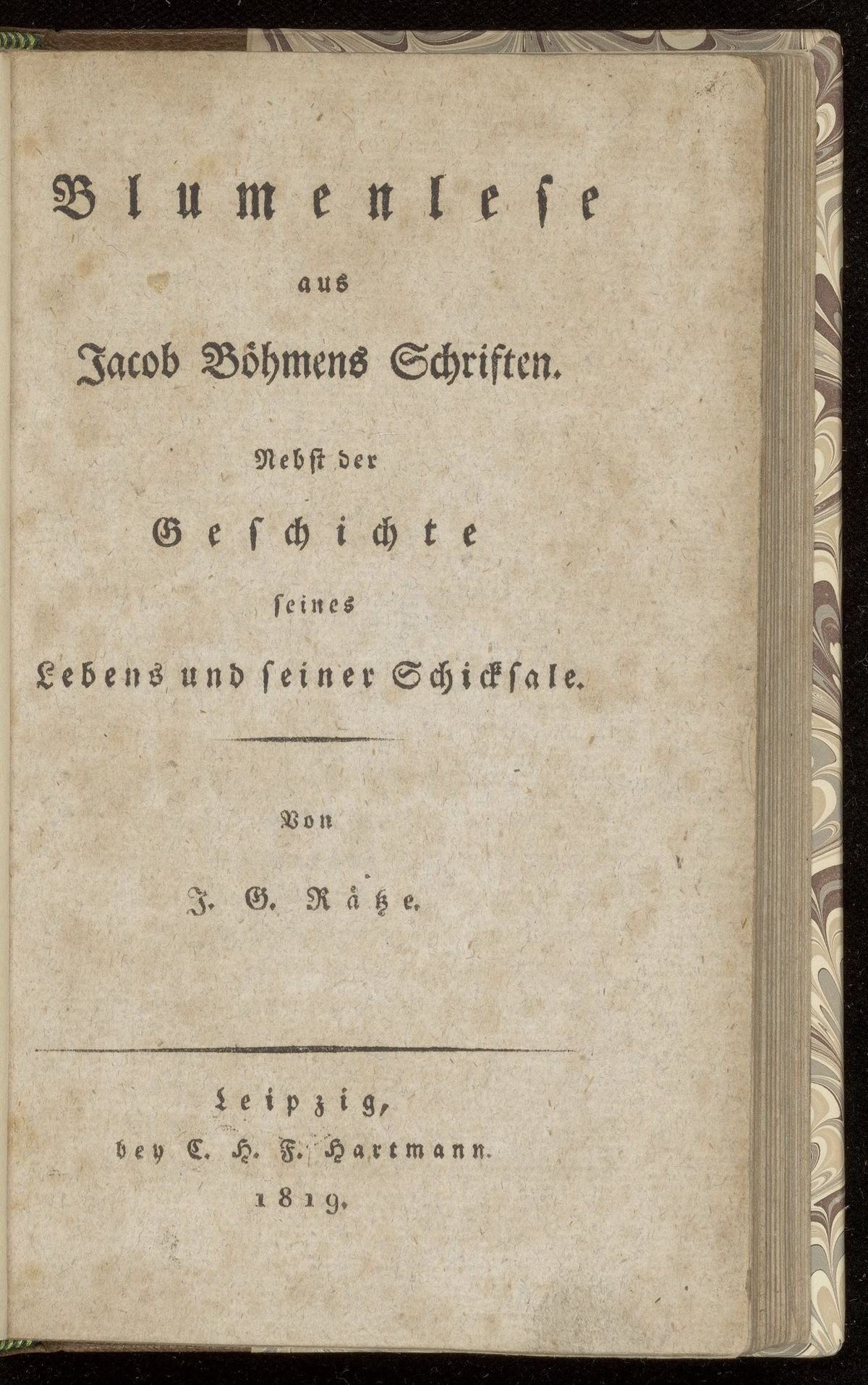 Blumenlese

aus

Jacob Böhmens Schriften.

Nebst der

Geschichte

seines

Lebens und seiner Schicksale.

Von

J. G. Rätze.

Leipzig,
bey C. H. F. Hartmann.
1819.